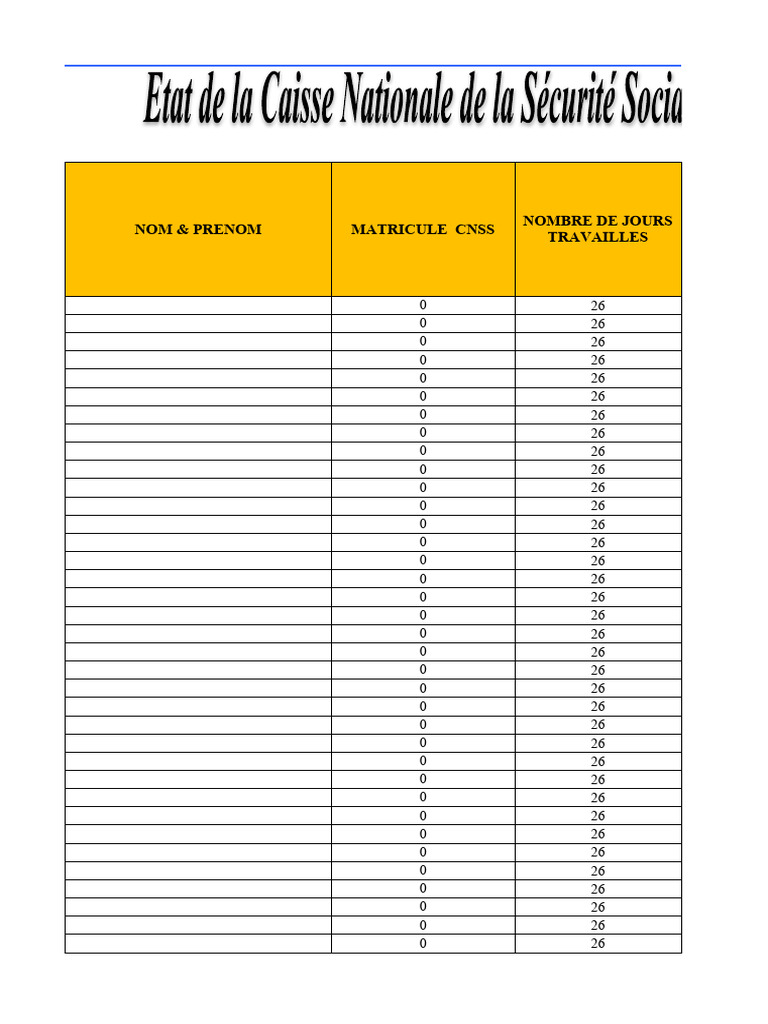 Etat de la Caisse Nationale de la Sécurité Socia

| NOM & PRENOM | MATRICULE CNSS | NOMBRE DE JOURS TRAVAILLES |
|---|---|---|
| | 0 | 26 |
| | 0 | 26 |
| | 0 | 26 |
| | 0 | 26 |
| | 0 | 26 |
| | 0 | 26 |
| | 0 | 26 |
| | 0 | 26 |
| | 0 | 26 |
| | 0 | 26 |
| | 0 | 26 |
| | 0 | 26 |
| | 0 | 26 |
| | 0 | 26 |
| | 0 | 26 |
| | 0 | 26 |
| | 0 | 26 |
| | 0 | 26 |
| | 0 | 26 |
| | 0 | 26 |
| | 0 | 26 |
| | 0 | 26 |
| | 0 | 26 |
| | 0 | 26 |
| | 0 | 26 |
| | 0 | 26 |
| | 0 | 26 |
| | 0 | 26 |
| | 0 | 26 |
| | 0 | 26 |
| | 0 | 26 |
| | 0 | 26 |
| | 0 | 26 |
| | 0 | 26 |
| | 0 | 26 |
| | 0 | 26 |